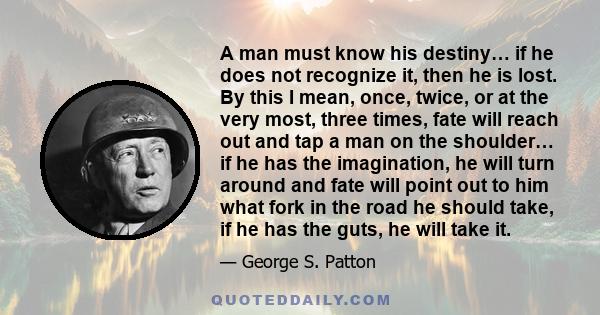 A man must know his destiny… if he does not recognize it, then he is lost. By this I mean, once, twice, or at the very most, three times, fate will reach out and tap a man on the shoulder… if he has the imagination, he will turn around and fate will point out to him what fork in the road he should take, if he has the guts, he will take it.

— George S. Patton

QUOTEDDAILY.COM